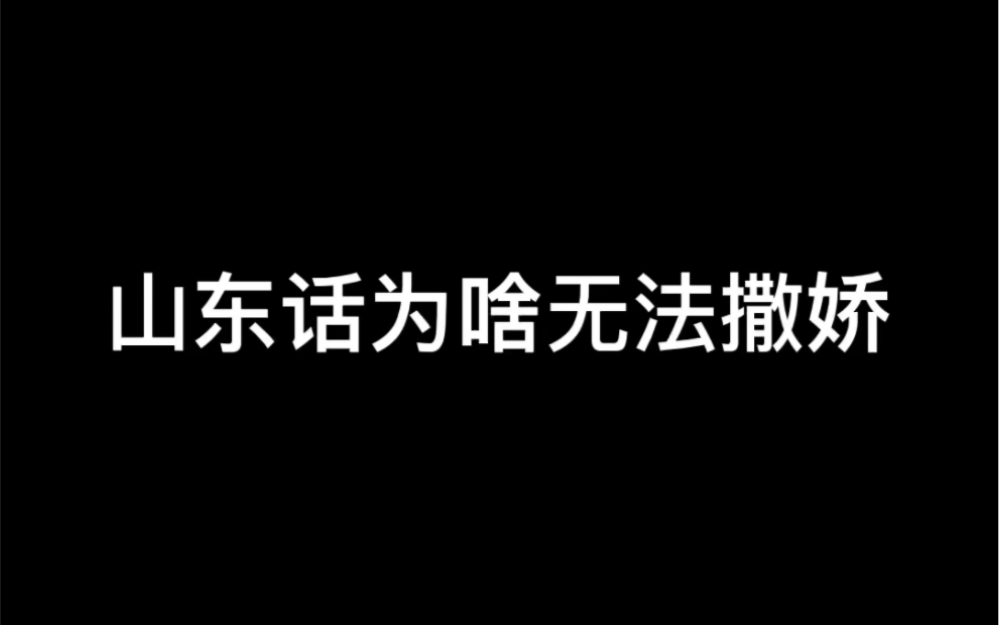 山东话为啥无法撒娇